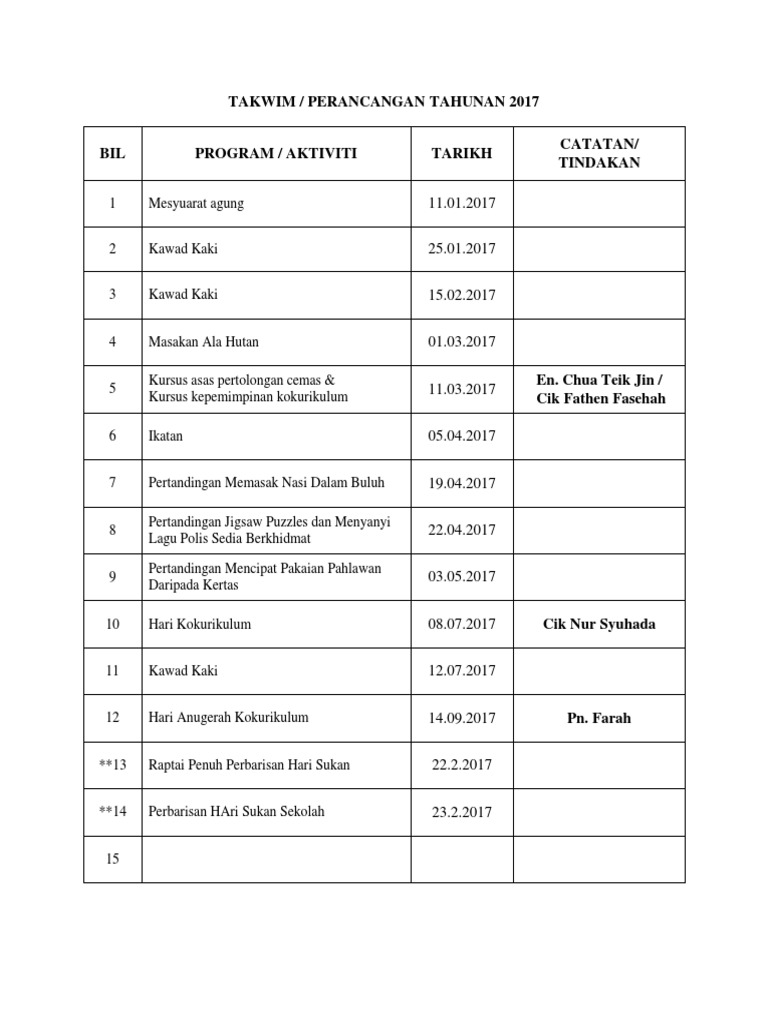 TAKWIM / PERANCANGAN TAHUNAN 2017

| BIL | PROGRAM / AKTIVITI | TARIKH | CATATAN/ TINDAKAN |
|---|---|---|---|
| 1 | Mesyuarat agung | 11.01.2017 | |
| 2 | Kawad Kaki | 25.01.2017 | |
| 3 | Kawad Kaki | 15.02.2017 | |
| 4 | Masakan Ala Hutan | 01.03.2017 | |
| 5 | Kursus asas pertolongan cemas & Kursus kepemimpinan kokurikulum | 11.03.2017 | En. Chua Teik Jin / Cik Fathen Fasehah |
| 6 | Ikatan | 05.04.2017 | |
| 7 | Pertandingan Memasak Nasi Dalam Buluh | 19.04.2017 | |
| 8 | Pertandingan Jigsaw Puzzles dan Menyanyi Lagu Polis Sedia Berkhidmat | 22.04.2017 | |
| 9 | Pertandingan Mencipat Pakaian Pahlawan Daripada Kertas | 03.05.2017 | |
| 10 | Hari Kokurikulum | 08.07.2017 | Cik Nur Syuhada |
| 11 | Kawad Kaki | 12.07.2017 | |
| 12 | Hari Anugerah Kokurikulum | 14.09.2017 | Pn. Farah |
| **13 | Raptai Penuh Perbarisan Hari Sukan | 22.2.2017 | |
| **14 | Perbarisan HAri Sukan Sekolah | 23.2.2017 | |
| 15 | | | |